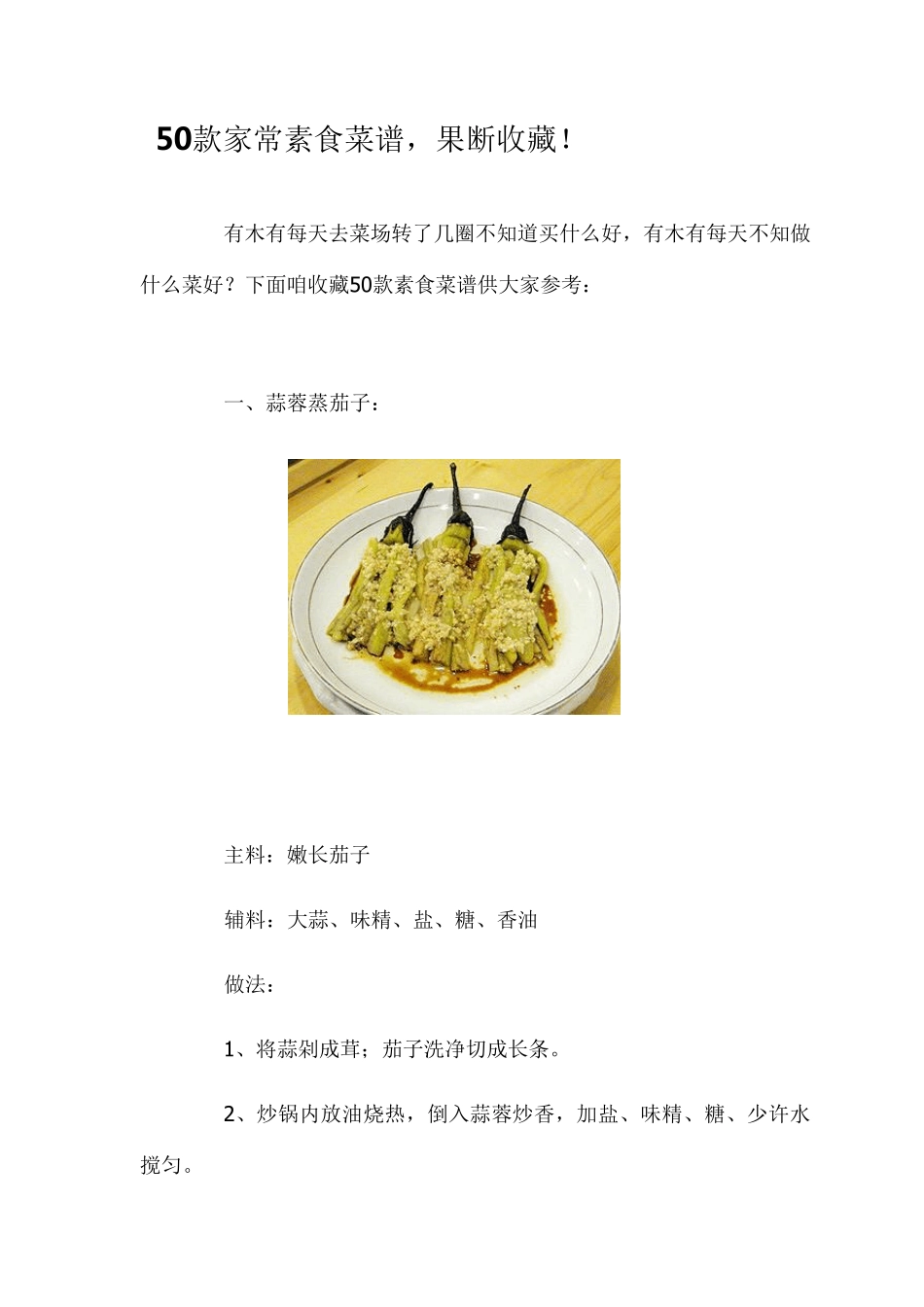 50款家常素食菜谱，果断收藏！

有木有每天去菜场转了几圈不知道买什么好，有木有每天不知做什么菜好？下面咱收藏50款素食菜谱供大家参考：

一、蒜蓉蒸茄子：

主料：嫩长茄子

辅料：大蒜、味精、盐、糖、香油

做法：

1、将蒜剁成茸；茄子洗净切成长条。

2、炒锅内放油烧热，倒入蒜蓉炒香，加盐、味精、糖、少许水搅匀。